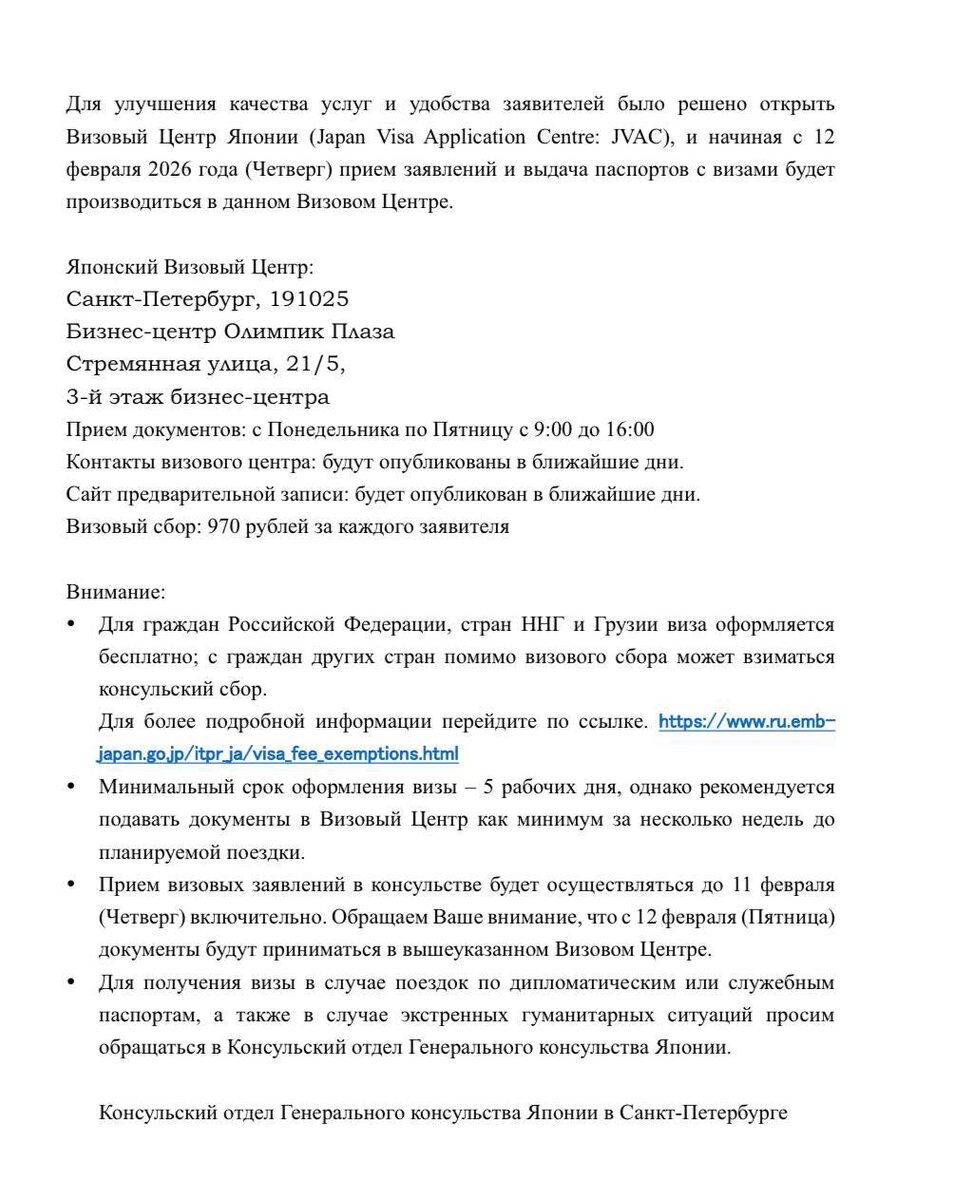 Для улучшения качества услуг и удобства заявителей было решено открыть Визовый Центр Японии (Japan Visa Application Centre: JVAC), и начиная с 12 февраля 2026 года (Четверг) прием заявлений и выдача паспортов с визами будет производиться в данном Визовом Центре.

Японский Визовый Центр:
Санкт-Петербург, 191025
Бизнес-центр Олимпик Плаза
Стремянная улица, 21/5,
3-й этаж бизнес-центра
Прием документов: с Понедельника по Пятницу с 9:00 до 16:00
Контакты визового центра: будут опубликованы в ближайшие дни.
Сайт предварительной записи: будет опубликован в ближайшие дни.
Визовый сбор: 970 рублей за каждого заявителя

Внимание:
• Для граждан Российской Федерации, стран ННГ и Грузии виза оформляется бесплатно; с граждан других стран помимо визового сбора может взиматься консульский сбор.
Для более подробной информации перейдите по ссылке. https://www.ru.emb-japan.go.jp/itpr_ja/visa_fee_exemptions.html
• Минимальный срок оформления визы – 5 рабочих дня, однако рекомендуется подавать документы в Визовый Центр как минимум за несколько недель до планируемой поездки.
• Прием визовых заявлений в консульстве будет осуществляться до 11 февраля (Четверг) включительно. Обращаем Ваше внимание, что с 12 февраля (Пятница) документы будут приниматься в вышеуказанном Визовом Центре.
• Для получения визы в случае поездок по дипломатическим или служебным паспортам, а также в случае экстренных гуманитарных ситуаций просим обращаться в Консульский отдел Генерального консульства Японии.

Консульский отдел Генерального консульства Японии в Санкт-Петербурге